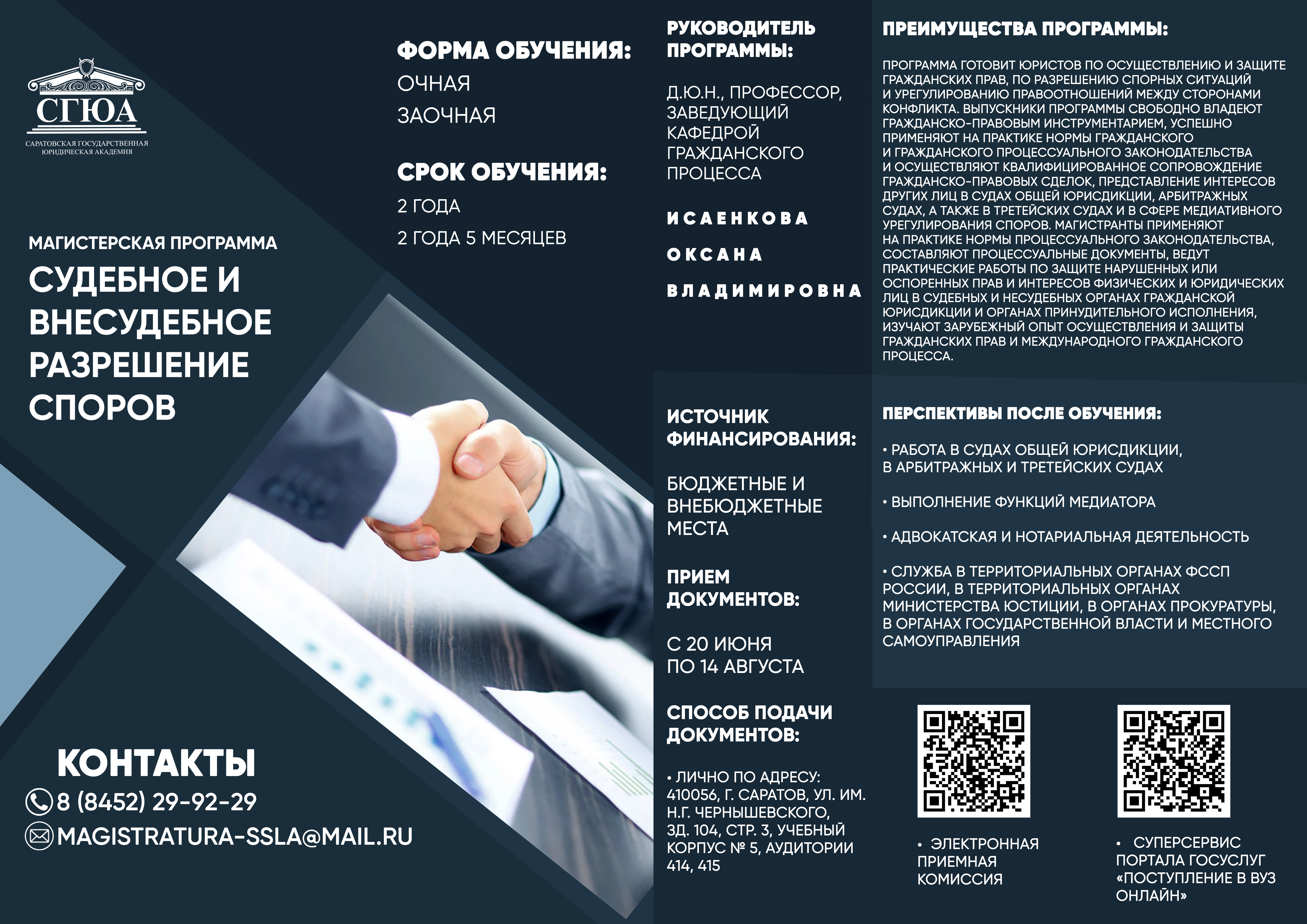 СГЮА
САРАТОВСКАЯ ГОСУДАРСТВЕННАЯ ЮРИДИЧЕСКАЯ АКАДЕМИЯ

МАГИСТЕРСКАЯ ПРОГРАММА

СУДЕБНОЕ И ВНЕСУДЕБНОЕ РАЗРЕШЕНИЕ СПОРОВ

КОНТАКТЫ

8 (8452) 29-92-29

MAGISTRATURA-SSLA@MAIL.RU

ФОРМА ОБУЧЕНИЯ:

ОЧНАЯ

ЗАОЧНАЯ

СРОК ОБУЧЕНИЯ:

2 ГОДА

2 ГОДА 5 МЕСЯЦЕВ

РУКОВОДИТЕЛЬ ПРОГРАММЫ:

Д.Ю.Н., ПРОФЕССОР, ЗАВЕДУЮЩИЙ КАФЕДРОЙ ГРАЖДАНСКОГО ПРОЦЕССА

ИСАЕНКОВА

ОКСАНА

ВЛАДИМИРОВНА

ИСТОЧНИК ФИНАНСИРОВАНИЯ:

БЮДЖЕТНЫЕ И ВНЕБЮДЖЕТНЫЕ МЕСТА

ПРИЕМ ДОКУМЕНТОВ:

С 20 ИЮНЯ ПО 14 АВГУСТА

СПОСОБ ПОДАЧИ ДОКУМЕНТОВ:

• ЛИЧНО ПО АДРЕСУ: 410056, Г. САРАТОВ, УЛ. ИМ. Н.Г. ЧЕРНЫШЕВСКОГО, ЗД. 104, СТР. 3, УЧЕБНЫЙ КОРПУС № 5, АУДИТОРИИ 414, 415

ПРЕИМУЩЕСТВА ПРОГРАММЫ:

ПРОГРАММА ГОТОВИТ ЮРИСТОВ ПО ОСУЩЕСТВЛЕНИЮ И ЗАЩИТЕ ГРАЖДАНСКИХ ПРАВ, ПО РАЗРЕШЕНИЮ СПОРНЫХ СИТУАЦИЙ И УРЕГУЛИРОВАНИЮ ПРАВООТНОШЕНИЙ МЕЖДУ СТОРОНАМИ КОНФЛИКТА. ВЫПУСКНИКИ ПРОГРАММЫ СВОБОДНО ВЛАДЕЮТ ГРАЖДАНСКО-ПРАВОВЫМ ИНСТРУМЕНТАРИЕМ, УСПЕШНО ПРИМЕНЯЮТ НА ПРАКТИКЕ НОРМЫ ГРАЖДАНСКОГО И ГРАЖДАНСКОГО ПРОЦЕССУАЛЬНОГО ЗАКОНОДАТЕЛЬСТВА И ОСУЩЕСТВЛЯЮТ КВАЛИФИЦИРОВАННОЕ СОПРОВОЖДЕНИЕ ГРАЖДАНСКО-ПРАВОВЫХ СДЕЛОК, ПРЕДСТАВЛЕНИЕ ИНТЕРЕСОВ ДРУГИХ ЛИЦ В СУДАХ ОБЩЕЙ ЮРИСДИКЦИИ, АРБИТРАЖНЫХ СУДАХ, А ТАКЖЕ В ТРЕТЕЙСКИХ СУДАХ И В СФЕРЕ МЕДИАТИВНОГО УРЕГУЛИРОВАНИЯ СПОРОВ. МАГИСТРАНТЫ ПРИМЕНЯЮТ НА ПРАКТИКЕ НОРМЫ ПРОЦЕССУАЛЬНОГО ЗАКОНОДАТЕЛЬСТВА, СОСТАВЛЯЮТ ПРОЦЕССУАЛЬНЫЕ ДОКУМЕНТЫ, ВЕДУТ ПРАКТИЧЕСКИЕ РАБОТЫ ПО ЗАЩИТЕ НАРУШЕННЫХ ИЛИ ОСПОРЕННЫХ ПРАВ И ИНТЕРЕСОВ ФИЗИЧЕСКИХ И ЮРИДИЧЕСКИХ ЛИЦ В СУДЕБНЫХ И НЕСУДЕБНЫХ ОРГАНАХ ГРАЖДАНСКОЙ ЮРИСДИКЦИИ И ОРГАНАХ ПРИНУДИТЕЛЬНОГО ИСПОЛНЕНИЯ, ИЗУЧАЮТ ЗАРУБЕЖНЫЙ ОПЫТ ОСУЩЕСТВЛЕНИЯ И ЗАЩИТЫ ГРАЖДАНСКИХ ПРАВ И МЕЖДУНАРОДНОГО ГРАЖДАНСКОГО ПРОЦЕССА.

ПЕРСПЕКТИВЫ ПОСЛЕ ОБУЧЕНИЯ:

• РАБОТА В СУДАХ ОБЩЕЙ ЮРИСДИКЦИИ, В АРБИТРАЖНЫХ И ТРЕТЕЙСКИХ СУДАХ

• ВЫПОЛНЕНИЕ ФУНКЦИЙ МЕДИАТОРА

• АДВОКАТСКАЯ И НОТАРИАЛЬНАЯ ДЕЯТЕЛЬНОСТЬ

• СЛУЖБА В ТЕРРИТОРИАЛЬНЫХ ОРГАНАХ ФССП РОССИИ, В ТЕРРИТОРИАЛЬНЫХ ОРГАНАХ МИНИСТЕРСТВА ЮСТИЦИИ, В ОРГАНАХ ПРОКУРАТУРЫ, В ОРГАНАХ ГОСУДАРСТВЕННОЙ ВЛАСТИ И МЕСТНОГО САМОУПРАВЛЕНИЯ

• ЭЛЕКТРОННАЯ ПРИЕМНАЯ КОМИССИЯ

• СУПЕРСЕРВИС ПОРТАЛА ГОСУСЛУГ «ПОСТУПЛЕНИЕ В ВУЗ ОНЛАЙН»